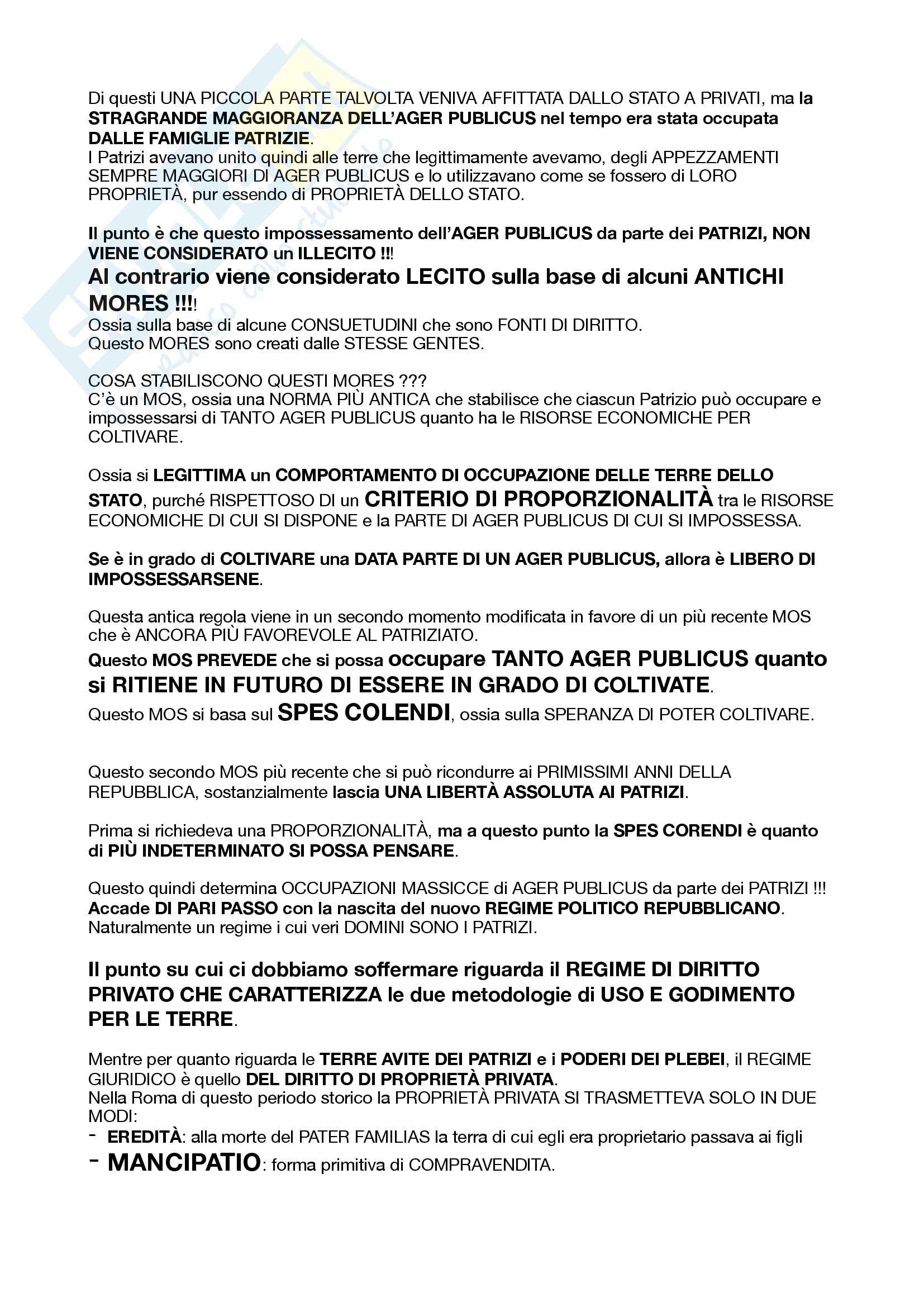 Di questi UNA PICCOLA PARTE TALVOLTA VENIVA AFFITTATA DALLO STATO A PRIVATI, ma la STRAGRANDE MAGGIORANZA DELL'AGER PUBLICUS nel tempo era stata occupata DALLE FAMIGLIE PATRIZIE.
I Patrizi avevano unito quindi alle terre che legittimamente avevamo, degli APPEZZAMENTI SEMPRE MAGGIORI DI AGER PUBLICUS e lo utilizzavano come se fossero di LORO PROPRIETÀ, pur essendo di PROPRIETÀ DELLO STATO.

Il punto è che questo impossessamento dell'AGER PUBLICUS da parte dei PATRIZI, NON VIENE CONSIDERATO un ILLECITO !!!
Al contrario viene considerato LECITO sulla base di alcuni ANTICHI MORES !!!!
Ossia sulla base di alcune CONSUETUDINI che sono FONTI DI DIRITTO.
Questo MORES sono creati dalle STESSE GENTES.

COSA STABILISCONO QUESTI MORES ???
C'è un MOS, ossia una NORMA PIÙ ANTICA che stabilisce che ciascun Patrizio può occupare e impossessarsi di TANTO AGER PUBLICUS quanto ha le RISORSE ECONOMICHE PER COLTIVARE.

Ossia si LEGITTIMA un COMPORTAMENTO DI OCCUPAZIONE DELLE TERRE DELLO STATO, purché RISPETTOSO DI un CRITERIO DI PROPORZIONALITÀ tra le RISORSE ECONOMICHE DI CUI SI DISPONE e la PARTE DI AGER PUBLICUS DI CUI SI IMPOSSESSA.

Se è in grado di COLTIVARE una DATA PARTE DI UN AGER PUBLICUS, allora è LIBERO DI IMPOSSESSARSENE.

Questa antica regola viene in un secondo momento modificata in favore di un più recente MOS che è ANCORA PIÙ FAVOREVOLE AL PATRIZIATO.
Questo MOS PREVEDE che si possa occupare TANTO AGER PUBLICUS quanto si RITIENE IN FUTURO DI ESSERE IN GRADO DI COLTIVATE.
Questo MOS si basa sul SPES COLENDI, ossia sulla SPERANZA DI POTER COLTIVARE.

Questo secondo MOS più recente che si può ricondurre ai PRIMISSIMI ANNI DELLA REPUBBLICA, sostanzialmente lascia UNA LIBERTÀ ASSOLUTA AI PATRIZI.

Prima si richiedeva una PROPORZIONALITÀ, ma a questo punto la SPES CORENDI è quanto di PIÙ INDETERMINATO SI POSSA PENSARE.

Questo quindi determina OCCUPAZIONI MASSICCE di AGER PUBLICUS da parte dei PATRIZI !!!
Accade DI PARI PASSO con la nascita del nuovo REGIME POLITICO REPUBBLICANO.
Naturalmente un regime i cui veri DOMINI SONO I PATRIZI.

Il punto su cui ci dobbiamo soffermare riguarda il REGIME DI DIRITTO PRIVATO CHE CARATTERIZZA le due metodologie di USO E GODIMENTO PER LE TERRE.

Mentre per quanto riguarda le TERRE AVITE DEI PATRIZI e i PODERI DEI PLEBEI, il REGIME GIURIDICO è quello DEL DIRITTO DI PROPRIETÀ PRIVATA.
Nella Roma di questo periodo storico la PROPRIETÀ PRIVATA SI TRASMETTEVA SOLO IN DUE MODI:
- EREDITÀ: alla morte del PATER FAMILIAS la terra di cui egli era proprietario passava ai figli
- MANCIPATIO: forma primitiva di COMPRAVENDITA.